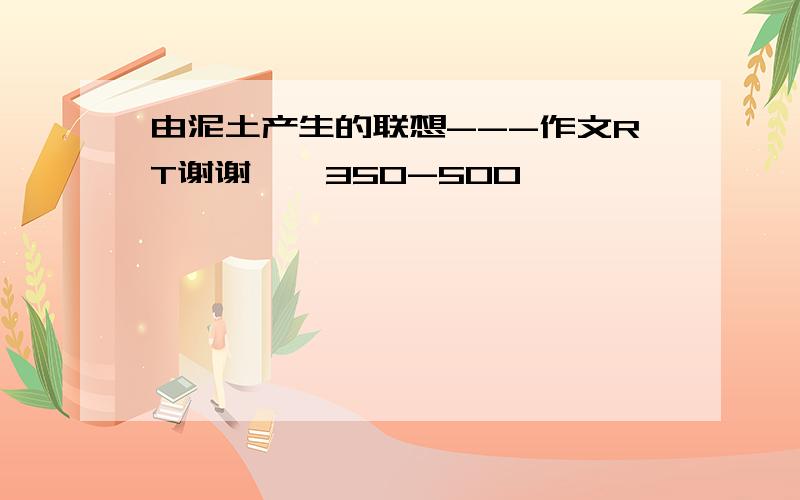 由泥土产生的联想---作文RT谢谢 350-500